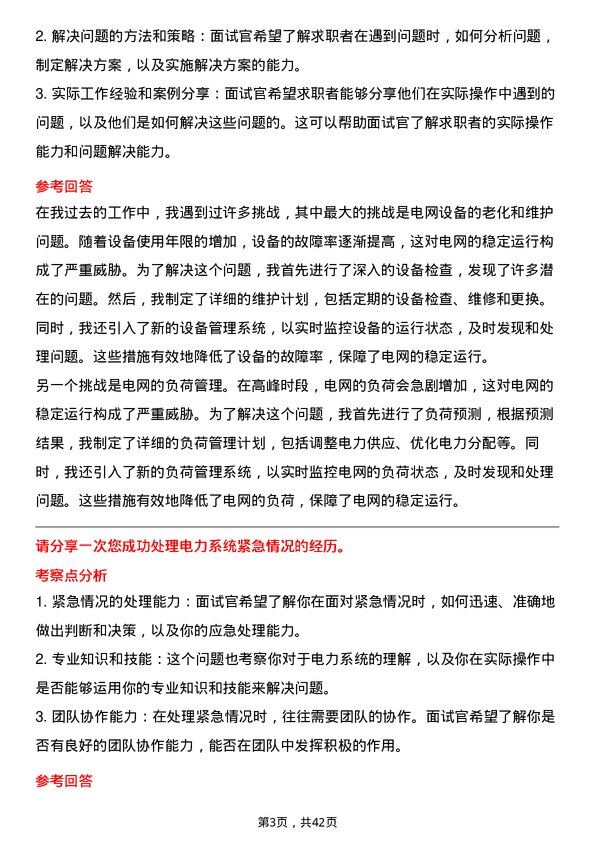 2. 解决问题的方法和策略：面试官希望了解求职者在遇到问题时，如何分析问题，制定解决方案，以及实施解决方案的能力。
3. 实际工作经验和案例分享：面试官希望求职者能够分享他们在实际操作中遇到的问题，以及他们是如何解决这些问题的。这可以帮助面试官了解求职者的实际操作能力和问题解决能力。

参考回答
在我过去的工作中，我遇到过许多挑战，其中最大的挑战是电网设备的老化和维护问题。随着设备使用年限的增加，设备的故障率逐渐提高，这对电网的稳定运行构成了严重威胁。为了解决这个问题，我首先进行了深入的设备检查，发现了许多潜在的问题。然后，我制定了详细的维护计划，包括定期的设备检查、维修和更换。同时，我还引入了新的设备管理系统，以实时监控设备的运行状态，及时发现和处理问题。这些措施有效地降低了设备的故障率，保障了电网的稳定运行。
另一个挑战是电网的负荷管理。在高峰时段，电网的负荷会急剧增加，这对电网的稳定运行构成了严重威胁。为了解决这个问题，我首先进行了负荷预测，根据预测结果，我制定了详细的负荷管理计划，包括调整电力供应、优化电力分配等。同时，我还引入了新的负荷管理系统，以实时监控电网的负荷状态，及时发现和处理问题。这些措施有效地降低了电网的负荷，保障了电网的稳定运行。

请分享一次您成功处理电力系统紧急情况的经历。
考察点分析
1. 紧急情况的处理能力：面试官希望了解你在面对紧急情况时，如何迅速、准确地做出判断和决策，以及你的应急处理能力。
2. 专业知识和技能：这个问题也考察你对于电力系统的理解，以及你在实际操作中是否能够运用你的专业知识和技能来解决问题。
3. 团队协作能力：在处理紧急情况时，往往需要团队的协作。面试官希望了解你是否有良好的团队协作能力，能否在团队中发挥积极的作用。

参考回答

第3页，共42页